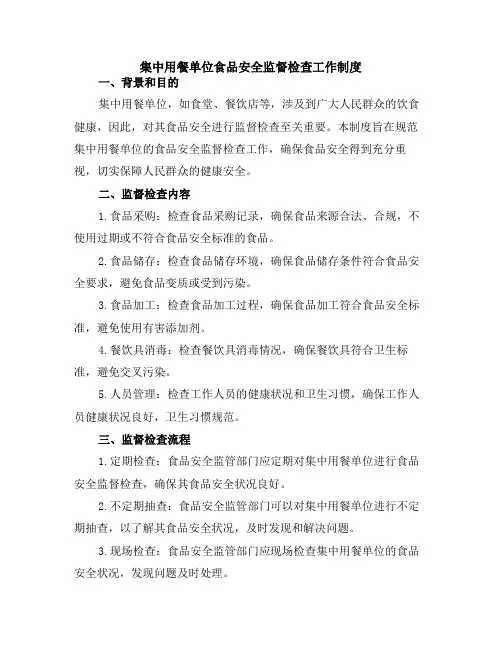 集中用餐单位食品安全监督检查工作制度

一、背景和目的

集中用餐单位，如食堂、餐饮店等，涉及到广大人民群众的饮食健康，因此，对其食品安全进行监督检查至关重要。本制度旨在规范集中用餐单位的食品安全监督检查工作，确保食品安全得到充分重视，切实保障人民群众的健康安全。

二、监督检查内容

1.食品采购：检查食品采购记录，确保食品来源合法、合规，不使用过期或不符合食品安全标准的食品。

2.食品储存：检查食品储存环境，确保食品储存条件符合食品安全要求，避免食品变质或受到污染。

3.食品加工：检查食品加工过程，确保食品加工符合食品安全标准，避免使用有害添加剂。

4.餐饮具消毒：检查餐饮具消毒情况，确保餐饮具符合卫生标准，避免交叉污染。

5.人员管理：检查工作人员的健康状况和卫生习惯，确保工作人员健康状况良好，卫生习惯规范。

三、监督检查流程

1.定期检查：食品安全监管部门应定期对集中用餐单位进行食品安全监督检查，确保其食品安全状况良好。

2.不定期抽查：食品安全监管部门可以对集中用餐单位进行不定期抽查，以了解其食品安全状况，及时发现和解决问题。

3.现场检查：食品安全监管部门应现场检查集中用餐单位的食品安全状况，发现问题及时处理。